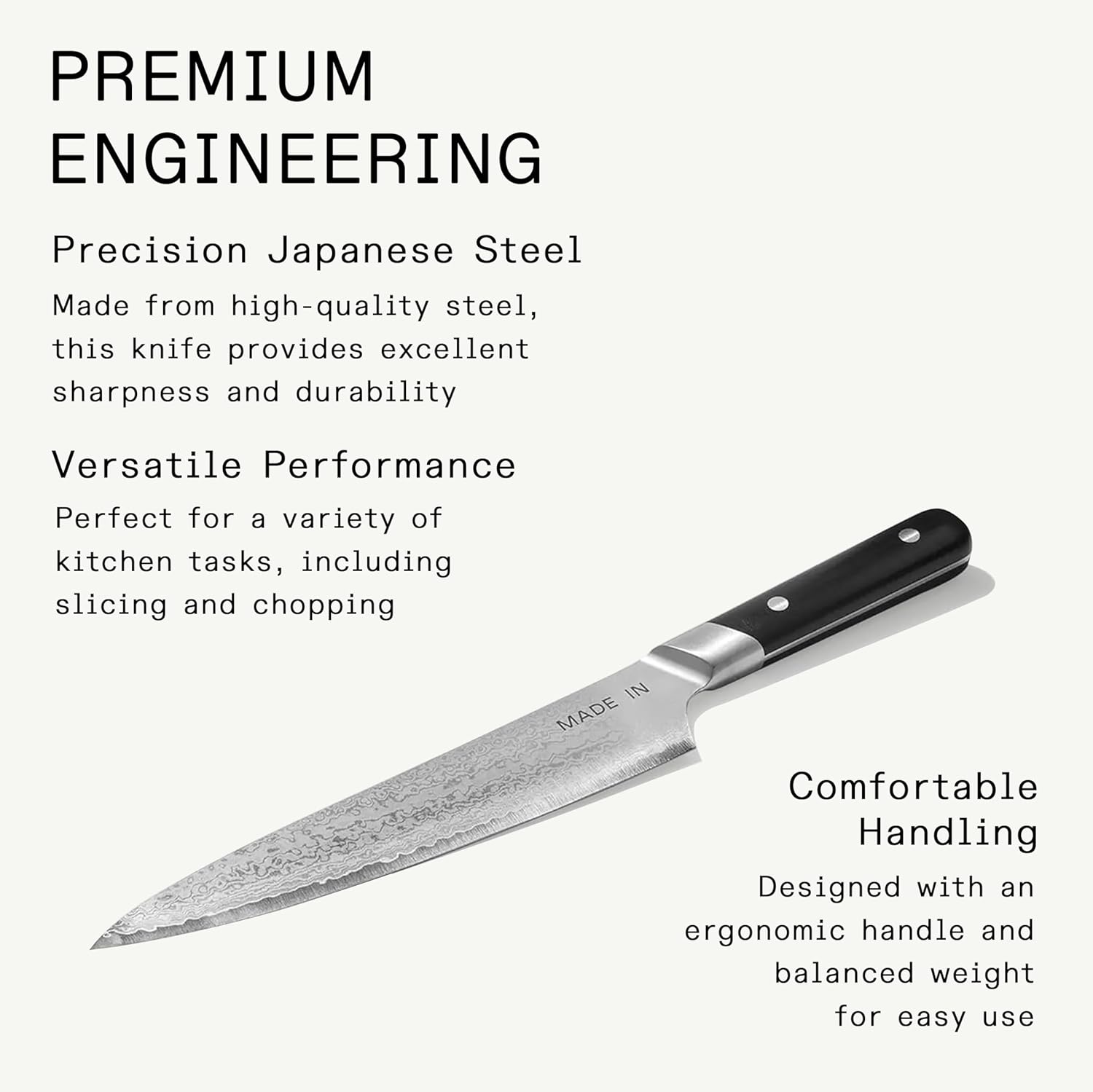 PREMIUM ENGINEERING

Precision Japanese Steel

Made from high-quality steel, this knife provides excellent sharpness and durability

Versatile Performance

Perfect for a variety of kitchen tasks, including slicing and chopping

MADE IN

Comfortable Handling

Designed with an ergonomic handle and balanced weight for easy use